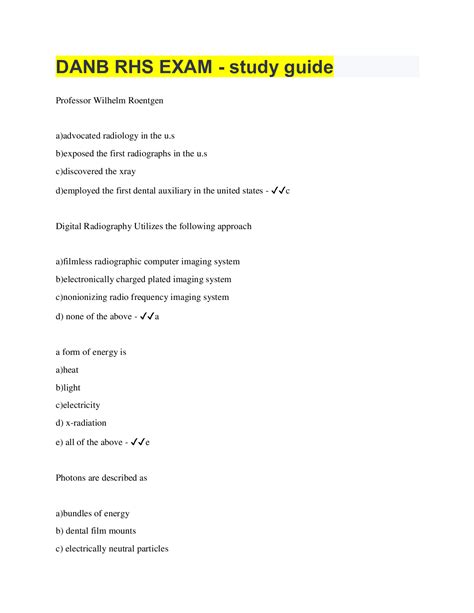 DANB RHS EXAM - study guide

Professor Wilhelm Roentgen

a)advocated radiology in the u.s

b)exposed the first radiographs in the u.s

c)discovered the xray

d)employed the first dental auxiliary in the united states - ✓✓c

Digital Radiography Utilizes the following approach

a)filmless radiographic computer imaging system

b)electronically charged plated imaging system

c)nonionizing radio frequency imaging system

d) none of the above - ✓✓a

a form of energy is

a)heat

b)light

c)electricity

d) x-radiation

e) all of the above - ✓✓e

Photons are described as

a)bundles of energy

b) dental film mounts

c) electrically neutral particles